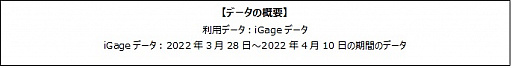 【データの概要】

利用データ：iGage データ

iGage データ：2022 年 3 月 28 日～2022 年 4 月 10 日の期間のデータ